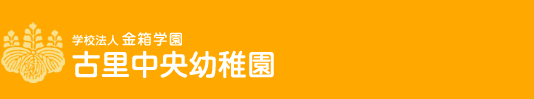 学校法人 金箱学園
古里中央幼稚園